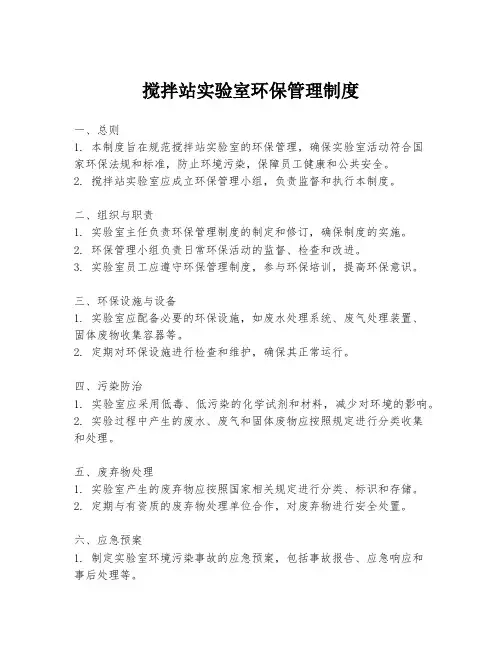 搅拌站实验室环保管理制度

一、总则
1. 本制度旨在规范搅拌站实验室的环保管理，确保实验室活动符合国家环保法规和标准，防止环境污染，保障员工健康和公共安全。
2. 搅拌站实验室应成立环保管理小组，负责监督和执行本制度。

二、组织与职责
1. 实验室主任负责环保管理制度的制定和修订，确保制度的实施。
2. 环保管理小组负责日常环保活动的监督、检查和改进。
3. 实验室员工应遵守环保管理制度，参与环保培训，提高环保意识。

三、环保设施与设备
1. 实验室应配备必要的环保设施，如废水处理系统、废气处理装置、固体废物收集容器等。
2. 定期对环保设施进行检查和维护，确保其正常运行。

四、污染防治
1. 实验室应采用低毒、低污染的化学试剂和材料，减少对环境的影响。
2. 实验过程中产生的废水、废气和固体废物应按照规定进行分类收集和处理。

五、废弃物处理
1. 实验室产生的废弃物应按照国家相关规定进行分类、标识和存储。
2. 定期与有资质的废弃物处理单位合作，对废弃物进行安全处置。

六、应急预案
1. 制定实验室环境污染事故的应急预案，包括事故报告、应急响应和事后处理等。